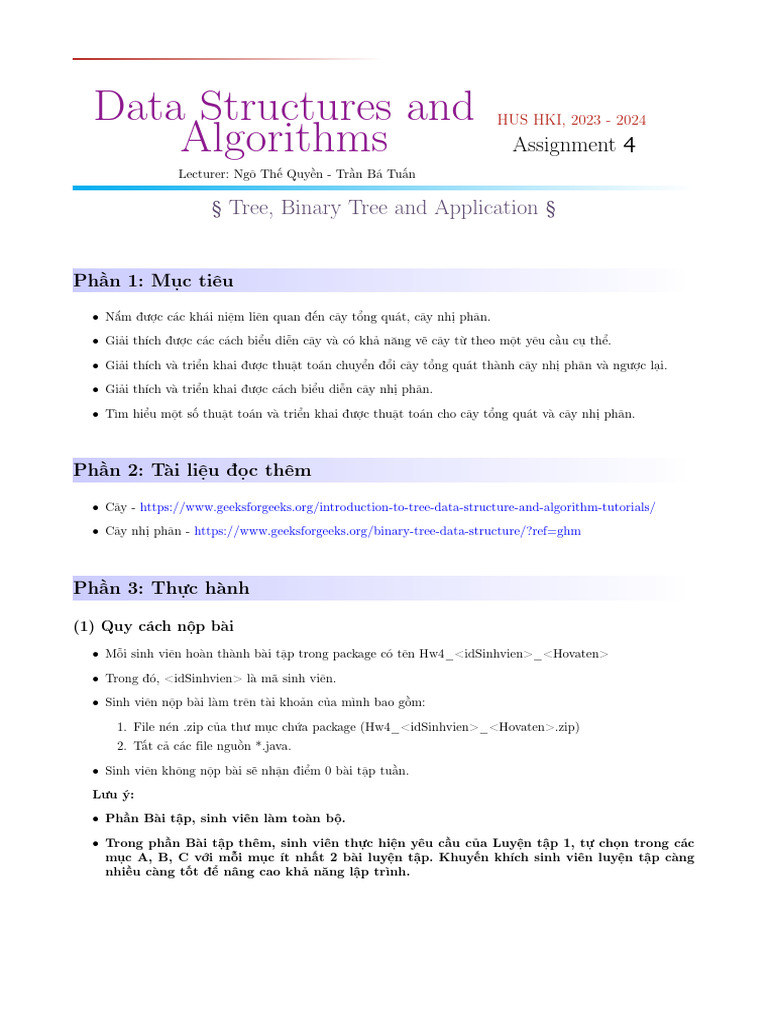 Data Structures and Algorithms

HUS HKI, 2023 - 2024

Assignment 4

Lecturer: Ngô Thế Quyền - Trần Bá Tuấn

§ Tree, Binary Tree and Application §

Phần 1: Mục tiêu

• Nắm được các khái niệm liên quan đến cây tổng quát, cây nhị phân.
• Giải thích được các cách biểu diễn cây và có khả năng vẽ cây từ theo một yêu cầu cụ thể.
• Giải thích và triển khai được thuật toán chuyển đổi cây tổng quát thành cây nhị phân và ngược lại.
• Giải thích và triển khai được cách biểu diễn cây nhị phân.
• Tìm hiểu một số thuật toán và triển khai được thuật toán cho cây tổng quát và cây nhị phân.

Phần 2: Tài liệu đọc thêm

• Cây - https://www.geeksforgeeks.org/introduction-to-tree-data-structure-and-algorithm-tutorials/
• Cây nhị phân - https://www.geeksforgeeks.org/binary-tree-data-structure/?ref=ghm

Phần 3: Thực hành

(1) Quy cách nộp bài

• Mỗi sinh viên hoàn thành bài tập trong package có tên Hw4_<idSinhvien>_<Hovaten>
• Trong đó, <idSinhvien> là mã sinh viên.
• Sinh viên nộp bài làm trên tài khoản của mình bao gồm:
1. File nén .zip của thư mục chứa package (Hw4_<idSinhvien>_<Hovaten>.zip)
2. Tất cả các file nguồn *.java.
• Sinh viên không nộp bài sẽ nhận điểm 0 bài tập tuần.

Lưu ý:
• Phần Bài tập, sinh viên làm toàn bộ.
• Trong phần Bài tập thêm, sinh viên thực hiện yêu cầu của Luyện tập 1, tự chọn trong các mục A, B, C với mỗi mục ít nhất 2 bài luyện tập. Khuyến khích sinh viên luyện tập càng nhiều càng tốt để nâng cao khả năng lập trình.